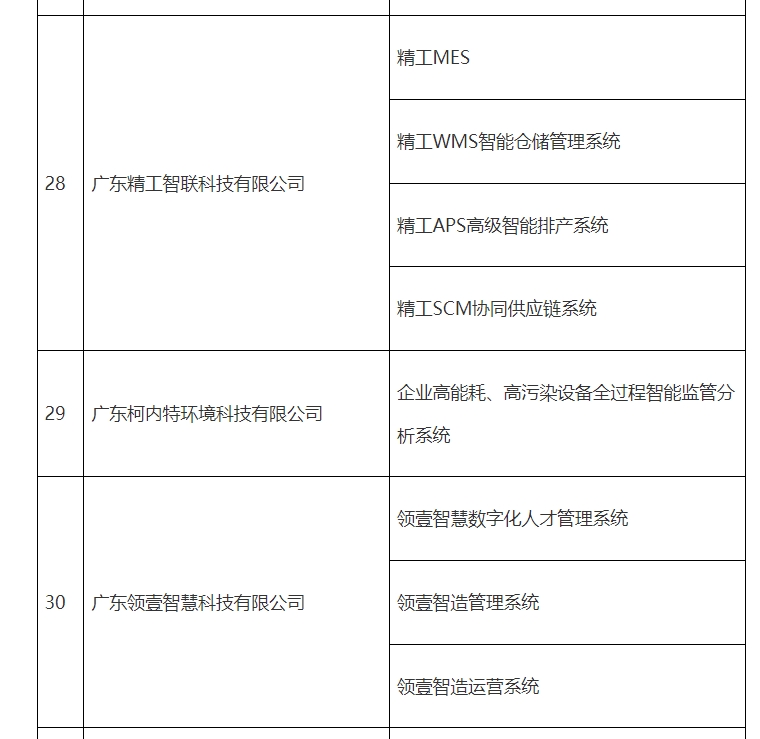 | | | |
|---|---|---|
| 28 | 广东精工智联科技有限公司 | 精工MES |
| | | 精工WMS智能仓储管理系统 |
| | | 精工APS高级智能排产系统 |
| | | 精工SCM协同供应链系统 |
| 29 | 广东柯内特环境科技有限公司 | 企业高能耗、高污染设备全过程智能监管分析系统 |
| 30 | 广东领壹智慧科技有限公司 | 领壹智慧数字化人才管理系统 |
| | | 领壹智造管理系统 |
| | | 领壹智造运营系统 |